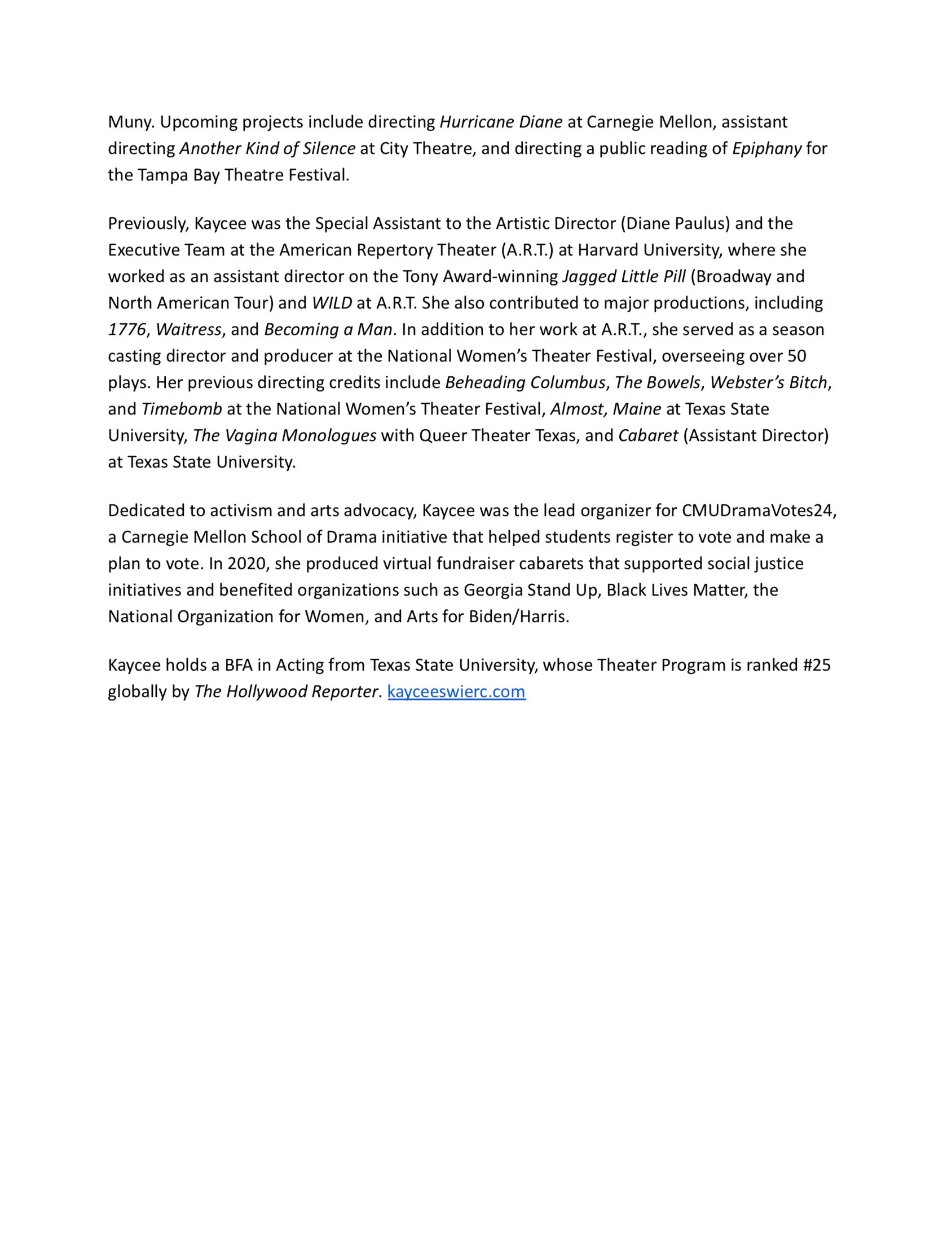 Muny. Upcoming projects include directing Hurricane Diane at Carnegie Mellon, assistant directing Another Kind of Silence at City Theatre, and directing a public reading of Epiphany for the Tampa Bay Theatre Festival.

Previously, Kaycee was the Special Assistant to the Artistic Director (Diane Paulus) and the Executive Team at the American Repertory Theater (A.R.T.) at Harvard University, where she worked as an assistant director on the Tony Award-winning Jagged Little Pill (Broadway and North American Tour) and WILD at A.R.T. She also contributed to major productions, including 1776, Waitress, and Becoming a Man. In addition to her work at A.R.T., she served as a season casting director and producer at the National Women's Theater Festival, overseeing over 50 plays. Her previous directing credits include Beheading Columbus, The Bowels, Webster's Bitch, and Timebomb at the National Women's Theater Festival, Almost, Maine at Texas State University, The Vagina Monologues with Queer Theater Texas, and Cabaret (Assistant Director) at Texas State University.

Dedicated to activism and arts advocacy, Kaycee was the lead organizer for CMUDramaVotes24, a Carnegie Mellon School of Drama initiative that helped students register to vote and make a plan to vote. In 2020, she produced virtual fundraiser cabarets that supported social justice initiatives and benefited organizations such as Georgia Stand Up, Black Lives Matter, the National Organization for Women, and Arts for Biden/Harris.

Kaycee holds a BFA in Acting from Texas State University, whose Theater Program is ranked #25 globally by The Hollywood Reporter. kayceeswierc.com